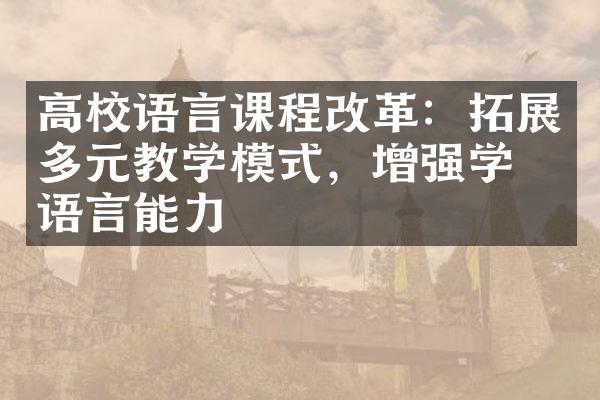 高校语言课程改革：拓展多元教学模式，增强学语言能力